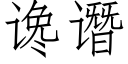 谗谮